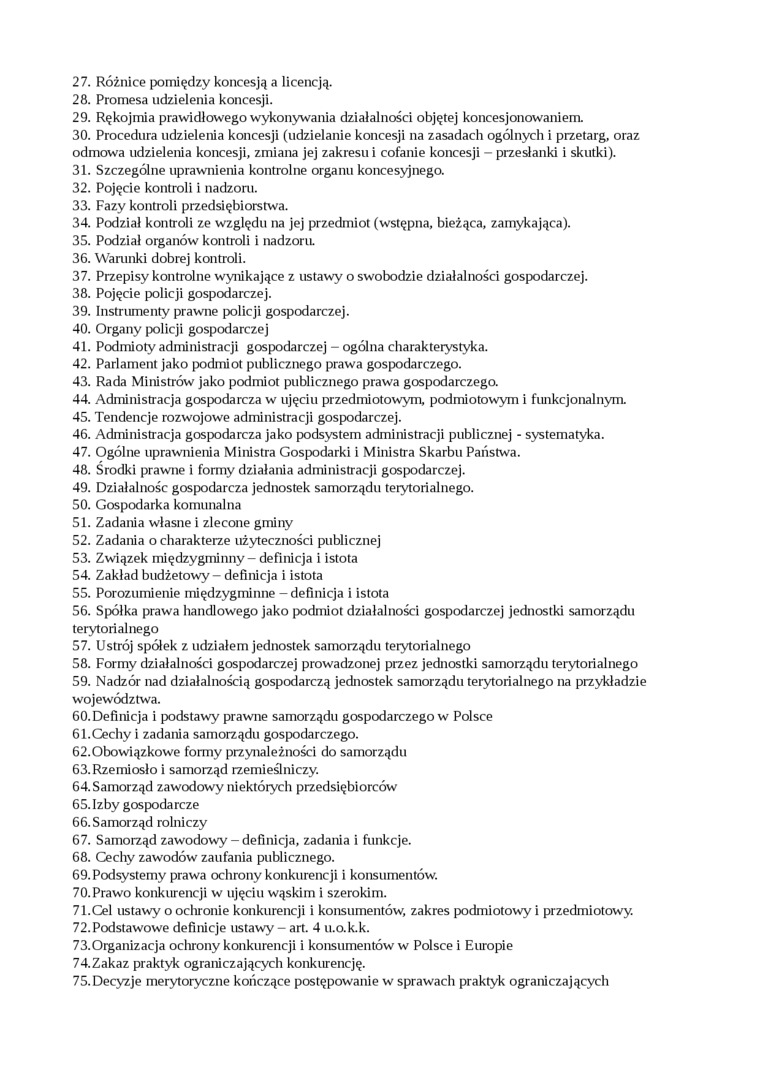 27. Różnice pomiędzy koncesją a licencją.
28. Promesa udzielenia koncesji.
29. Rękojmia prawidłowego wykonywania działalności objętej koncesjonowaniem.
30. Procedura udzielenia koncesji (udzielanie koncesji na zasadach ogólnych i przetarg, oraz odmowa udzielenia koncesji, zmiana jej zakresu i cofanie koncesji – przesłanki i skutki).
31. Szczególne uprawnienia kontrolne organu koncesyjnego.
32. Pojęcie kontroli i nadzoru.
33. Fazy kontroli przedsiębiorstwa.
34. Podział kontroli ze względu na jej przedmiot (wstępna, bieżąca, zamykająca).
35. Podział organów kontroli i nadzoru.
36. Warunki dobrej kontroli.
37. Przepisy kontrolne wynikające z ustawy o swobodzie działalności gospodarczej.
38. Pojęcie policji gospodarczej.
39. Instrumenty prawne policji gospodarczej.
40. Organy policji gospodarczej
41. Podmioty administracji gospodarczej – ogólna charakterystyka.
42. Parlament jako podmiot publicznego prawa gospodarczego.
43. Rada Ministrów jako podmiot publicznego prawa gospodarczego.
44. Administracja gospodarcza w ujęciu przedmiotowym, podmiotowym i funkcjonalnym.
45. Tendencje rozwojowe administracji gospodarczej.
46. Administracja gospodarcza jako podsystem administracji publicznej - systematyka.
47. Ogólne uprawnienia Ministra Gospodarki i Ministra Skarbu Państwa.
48. Środki prawne i formy działania administracji gospodarczej.
49. Działalnośc gospodarcza jednostek samorządu terytorialnego.
50. Gospodarka komunalna
51. Zadania własne i zlecone gminy
52. Zadania o charakterze użyteczności publicznej
53. Związek międzygminny – definicja i istota
54. Zakład budżetowy – definicja i istota
55. Porozumienie międzygminne – definicja i istota
56. Spółka prawa handlowego jako podmiot działalności gospodarczej jednostki samorządu terytorialnego
57. Ustrój spółek z udziałem jednostek samorządu terytorialnego
58. Formy działalności gospodarczej prowadzonej przez jednostki samorządu terytorialnego
59. Nadzór nad działalnością gospodarczą jednostek samorządu terytorialnego na przykładzie województwa.
60.Definicja i podstawy prawne samorządu gospodarczego w Polsce
61.Cechy i zadania samorządu gospodarczego.
62.Obowiązkowe formy przynależności do samorządu
63.Rzemiosło i samorząd rzemieślniczy.
64.Samorząd zawodowy niektórych przedsiębiorców
65.Izby gospodarcze
66.Samorząd rolniczy
67. Samorząd zawodowy – definicja, zadania i funkcje.
68. Cechy zawodów zaufania publicznego.
69.Podsystemy prawa ochrony konkurencji i konsumentów.
70.Prawo konkurencji w ujęciu wąskim i szerokim.
71.Cel ustawy o ochronie konkurencji i konsumentów, zakres podmiotowy i przedmiotowy.
72.Podstawowe definicje ustawy – art. 4 u.o.k.k.
73.Organizacja ochrony konkurencji i konsumentów w Polsce i Europie
74.Zakaz praktyk ograniczających konkurencję.
75.Decyzje merytoryczne kończące postępowanie w sprawach praktyk ograniczających